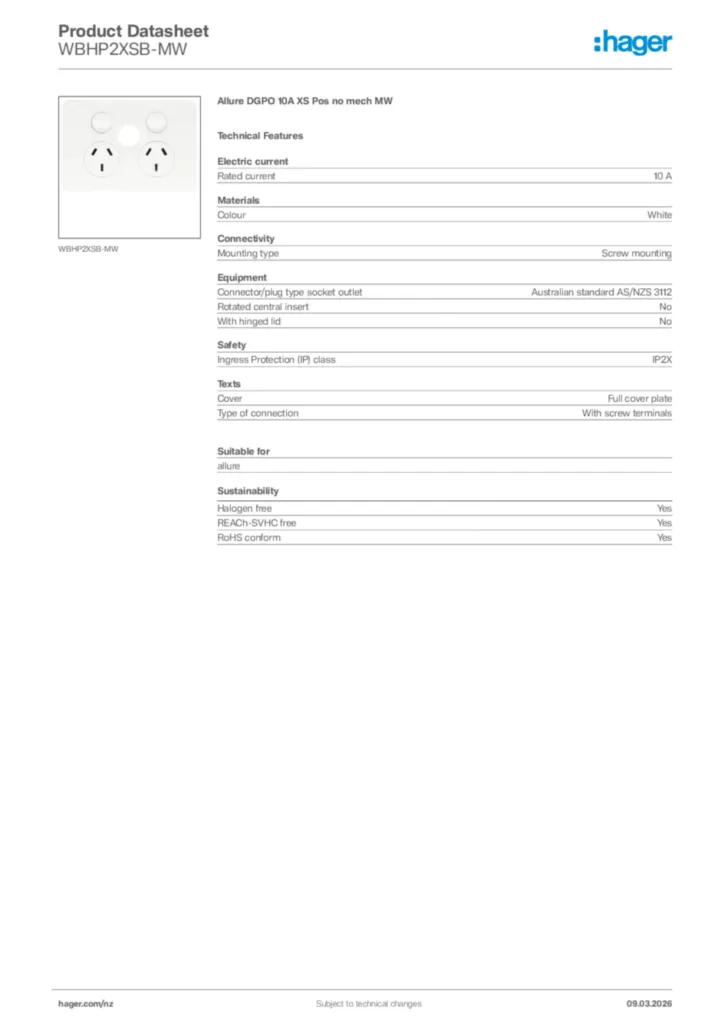 Product Datasheet
WBHP2XSB-MW

:hager

WBHP2XSB-MW

Allure DGPO 10A XS Pos no mech MW

Technical Features

Electric current

| Rated current | 10 A |
|---|---|

Materials

| Colour | White |
|---|---|

Connectivity

| Mounting type | Screw mounting |
|---|---|

Equipment

| Connector/plug type socket outlet | Australian standard AS/NZS 3112 |
|---|---|
| Rotated central insert | No |
| With hinged lid | No |

Safety

| Ingress Protection (IP) class | IP2X |
|---|---|

Texts

| Cover | Full cover plate |
|---|---|
| Type of connection | With screw terminals |

Suitable for

allure

Sustainability

| Halogen free | Yes |
|---|---|
| REACh-SVHC free | Yes |
| RoHS conform | Yes |

hager.com/nz

Subject to technical changes

09.03.2026